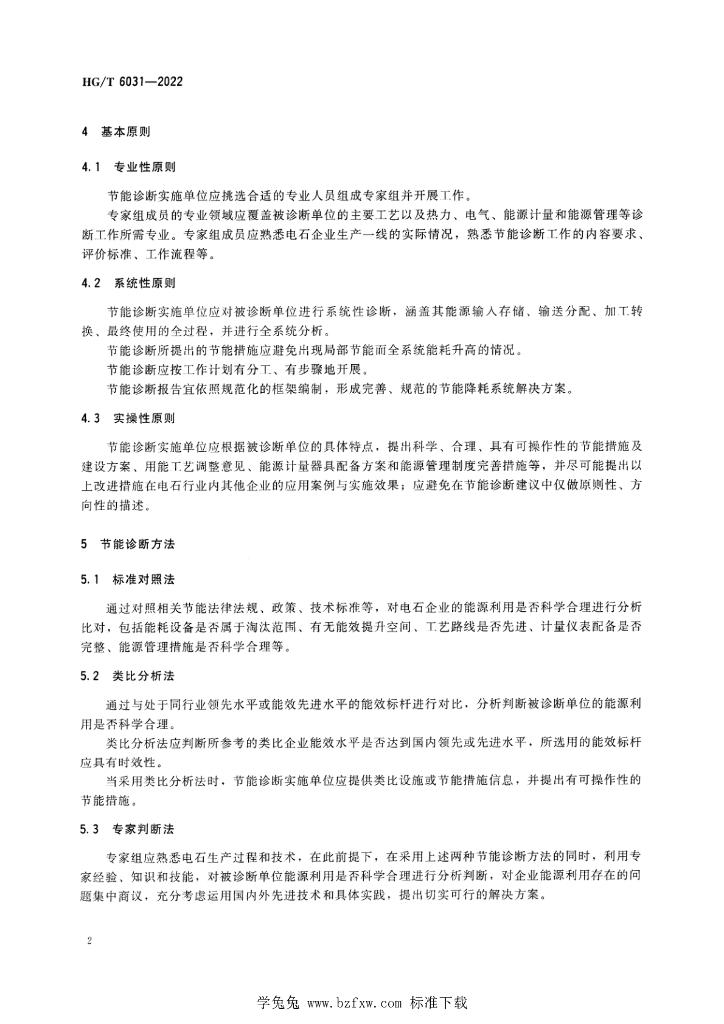 HG/T 6031—2022

4 基本原则

4.1 专业性原则

节能诊断实施单位应挑选合适的专业人员组成专家组并开展工作。

专家组成员的专业领域应覆盖被诊断单位的主要工艺以及热力、电气、能源计量和能源管理等诊断工作所需专业。专家组成员应熟悉电石企业生产一线的实际情况，熟悉节能诊断工作的内容要求、评价标准、工作流程等。

4.2 系统性原则

节能诊断实施单位应对被诊断单位进行系统性诊断，涵盖其能源输入存储、输送分配、加工转换、最终使用的全过程，并进行全系统分析。

节能诊断所提出的节能措施应避免出现局部节能而全系统能耗升高的情况。

节能诊断应按工作计划有分工、有步骤地开展。

节能诊断报告宜依照规范化的框架编制，形成完善、规范的节能降耗系统解决方案。

4.3 实操性原则

节能诊断实施单位应根据被诊断单位的具体特点，提出科学、合理、具有可操作性的节能措施及建设方案、用能工艺调整意见、能源计量器具配备方案和能源管理制度完善措施等，并尽可能提出以上改进措施在电石行业内其他企业的应用案例与实施效果；应避免在节能诊断建议中仅做原则性、方向性的描述。

5 节能诊断方法

5.1 标准对照法

通过对照相关节能法律法规、政策、技术标准等，对电石企业的能源利用是否科学合理进行分析比对，包括能耗设备是否属于淘汰范围、有无能效提升空间、工艺路线是否先进、计量仪表配备是否完整、能源管理措施是否科学合理等。

5.2 类比分析法

通过与处于同行业领先水平或能效先进水平的能效标杆进行对比，分析判断被诊断单位的能源利用是否科学合理。

类比分析法应判断所参考的类比企业能效水平是否达到国内领先或先进水平，所选用的能效标杆应具有时效性。

当采用类比分析法时，节能诊断实施单位应提供类比设施或节能措施信息，并提出有可操作性的节能措施。

5.3 专家判断法

专家组应熟悉电石生产过程和技术，在此前提下，在采用上述两种节能诊断方法的同时，利用专家经验、知识和技能，对被诊断单位能源利用是否科学合理进行分析判断，对企业能源利用存在的问题集中商议，充分考虑运用国内外先进技术和具体实践，提出切实可行的解决方案。

2

学兔兔 www.bzfxw.com 标准下载